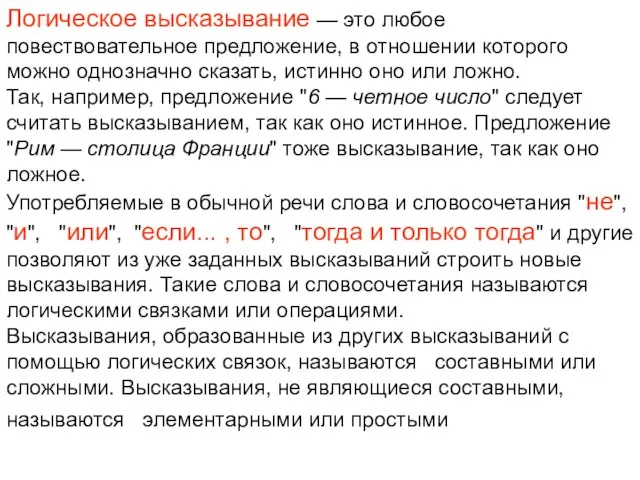 Логическое высказывание — это любое повествовательное предложение, в отношении которого можно однозначно сказать, истинно оно или ложно.
Так, например, предложение "6 — четное число" следует считать высказыванием, так как оно истинное. Предложение "Рим — столица Франции" тоже высказывание, так как оно ложное.

Употребляемые в обычной речи слова и словосочетания "не", "и", "или", "если... , то", "тогда и только тогда" и другие позволяют из уже заданных высказываний строить новые высказывания. Такие слова и словосочетания называются логическими связками или операциями.
Высказывания, образованные из других высказываний с помощью логических связок, называются составными или сложными. Высказывания, не являющиеся составными, называются элементарными или простыми